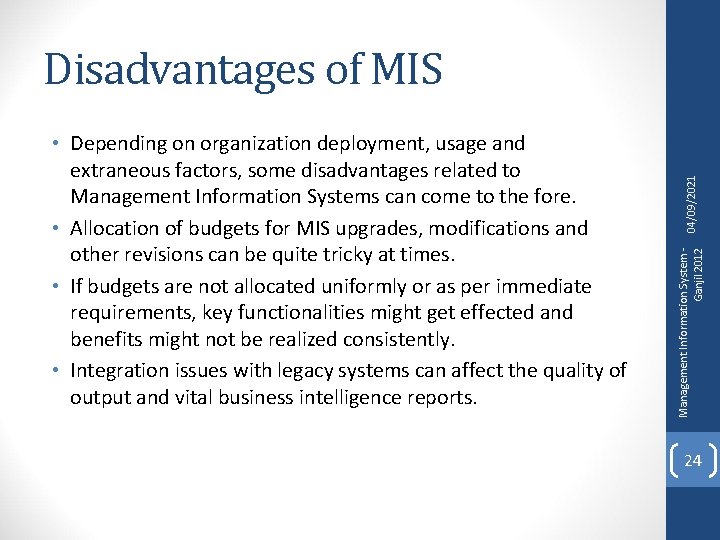 Disadvantages of MIS

• Depending on organization deployment, usage and extraneous factors, some disadvantages related to Management Information Systems can come to the fore.
• Allocation of budgets for MIS upgrades, modifications and other revisions can be quite tricky at times.
• If budgets are not allocated uniformly or as per immediate requirements, key functionalities might get effected and benefits might not be realized consistently.
• Integration issues with legacy systems can affect the quality of output and vital business intelligence reports.

04/09/2021

Management Information System - Ganjil 2012

24